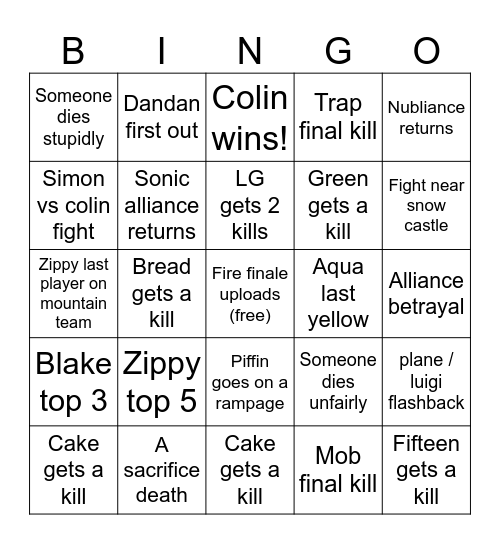 | B | I | N | G | O |
|---|---|---|---|---|
| Someone dies stupidly | Dandan first out | Colin wins! | Trap final kill | Nubliance returns |
| Simon vs colin fight | Sonic alliance returns | LG gets 2 kills | Green gets a kill | Fight near snow castle |
| Zippy last player on mountain team | Bread gets a kill | Fire finale uploads (free) | Aqua last yellow | Alliance betrayal |
| Blake top 3 | Zippy top 5 | Piffin goes on a rampage | Someone dies unfairly | plane / luigi flashback |
| Cake gets a kill | A sacrifice death | Cake gets a kill | Mob final kill | Fifteen gets a kill |